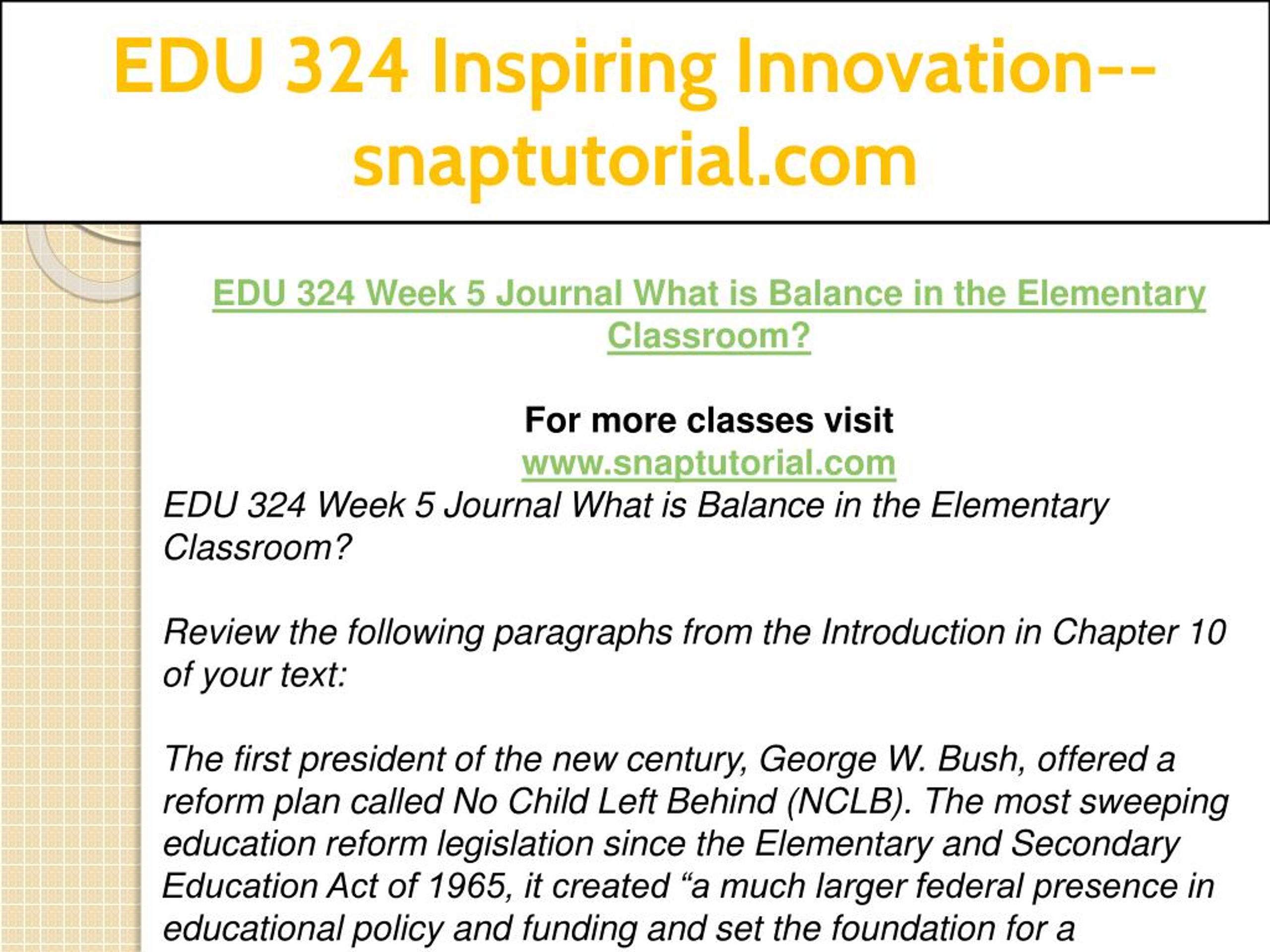 EDU 324 Inspiring Innovation--snaptutorial.com

EDU 324 Week 5 Journal What is Balance in the Elementary Classroom?

For more classes visit
www.snaptutorial.com
EDU 324 Week 5 Journal What is Balance in the Elementary Classroom?

Review the following paragraphs from the Introduction in Chapter 10 of your text:

The first president of the new century, George W. Bush, offered a reform plan called No Child Left Behind (NCLB). The most sweeping education reform legislation since the Elementary and Secondary Education Act of 1965, it created “a much larger federal presence in educational policy and funding and set the foundation for a